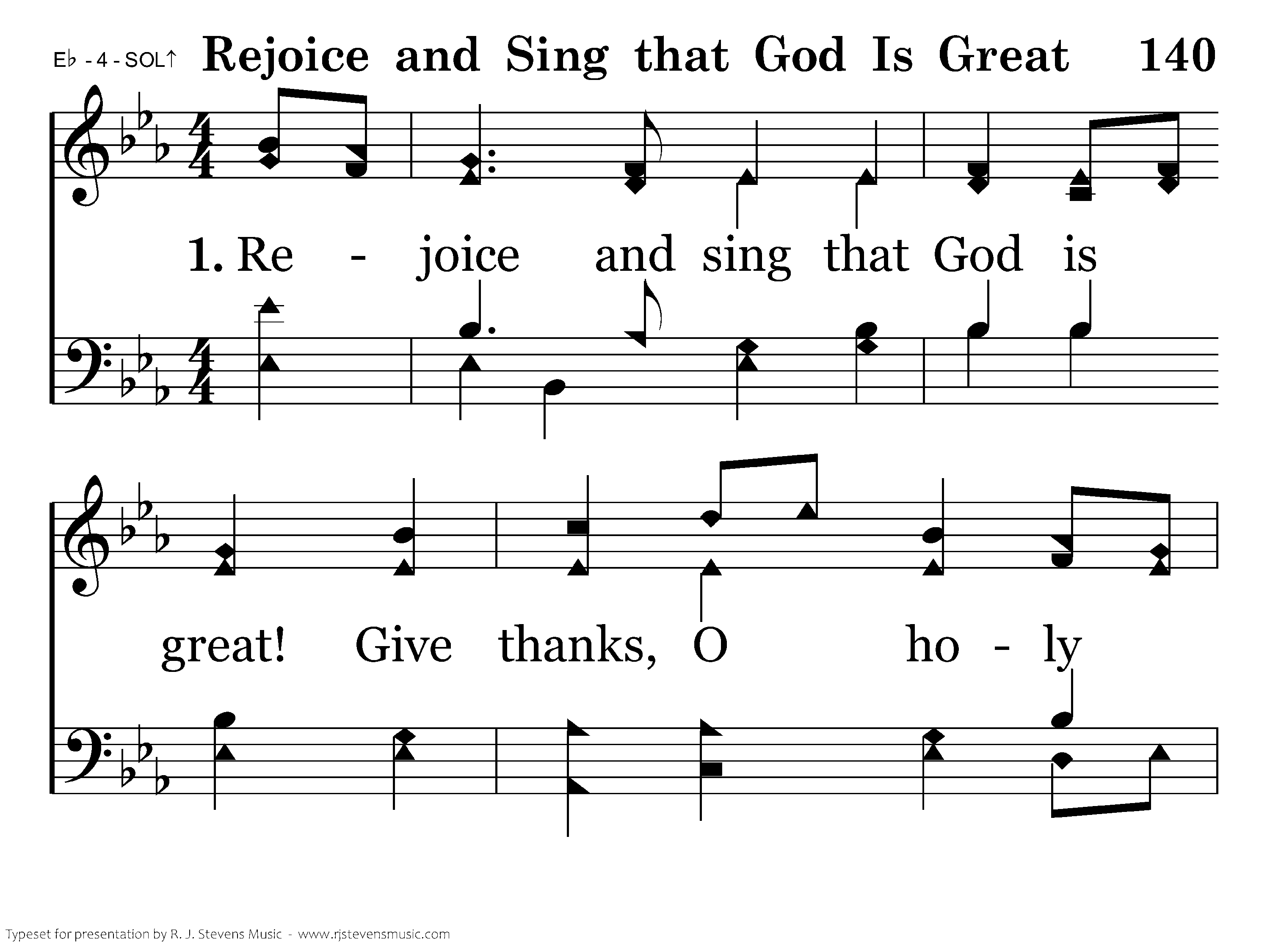 E♭ - 4 - SOL↑ Rejoice and Sing that God Is Great 140

1. Re - joice and sing that God is

great! Give thanks, O ho - ly

Typeset for presentation by R. J. Stevens Music - www.rjstevensmusic.com